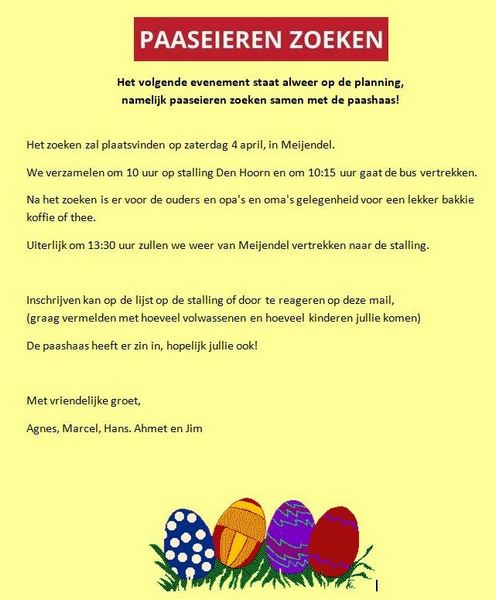 PAASEIEREN ZOEKEN

Het volgende evenement staat alweer op de planning, namelijk paaseieren zoeken samen met de paashaas!

Het zoeken zal plaatsvinden op zaterdag 4 april, in Meijendel.

We verzamelen om 10 uur op stalling Den Hoorn en om 10:15 uur gaat de bus vertrekken.

Na het zoeken is er voor de ouders en opa's en oma's gelegenheid voor een lekker bakkie koffie of thee.

Uiterlijk om 13:30 uur zullen we weer van Meijendel vertrekken naar de stalling.

Inschrijven kan op de lijst op de stalling of door te reageren op deze mail, (graag vermelden met hoeveel volwassenen en hoeveel kinderen jullie komen)

De paashaas heeft er zin in, hopelijk jullie ook!

Met vriendelijke groet,

Agnes, Marcel, Hans. Ahmet en Jim